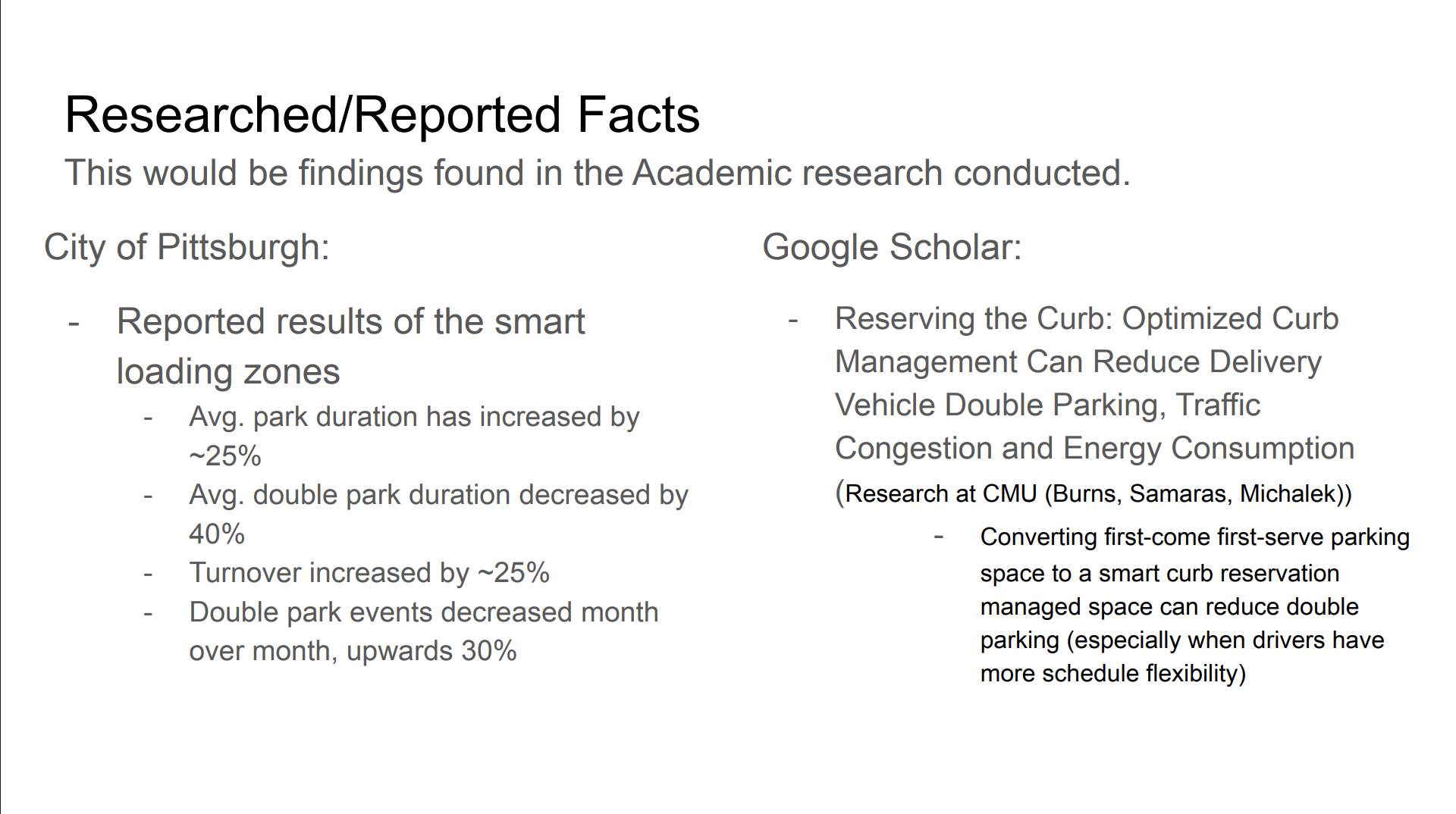 Researched/Reported Facts

This would be findings found in the Academic research conducted.

City of Pittsburgh:

- Reported results of the smart loading zones
  - Avg. park duration has increased by ~25%
  - Avg. double park duration decreased by 40%
  - Turnover increased by ~25%
  - Double park events decreased month over month, upwards 30%

Google Scholar:

- Reserving the Curb: Optimized Curb Management Can Reduce Delivery Vehicle Double Parking, Traffic Congestion and Energy Consumption (Research at CMU (Burns, Samaras, Michalek))
  - Converting first-come first-serve parking space to a smart curb reservation managed space can reduce double parking (especially when drivers have more schedule flexibility)